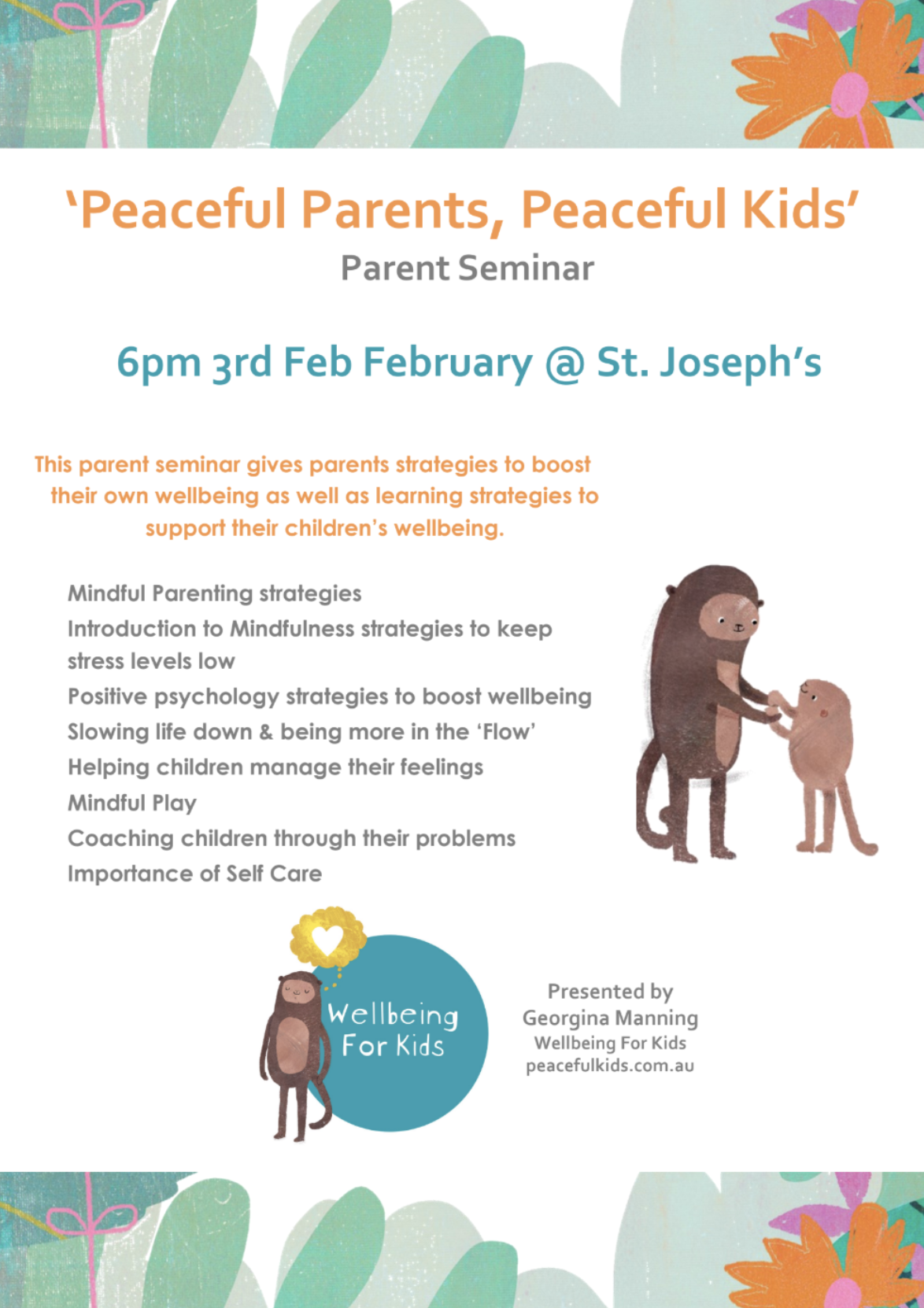 ‘Peaceful Parents, Peaceful Kids’
Parent Seminar

6pm 3rd Feb February @ St. Joseph’s

This parent seminar gives parents strategies to boost their own wellbeing as well as learning strategies to support their children’s wellbeing.

Mindful Parenting strategies
Introduction to Mindfulness strategies to keep stress levels low
Positive psychology strategies to boost wellbeing
Slowing life down & being more in the ‘Flow’
Helping children manage their feelings
Mindful Play
Coaching children through their problems
Importance of Self Care

Wellbeing For Kids

Presented by
Georgina Manning
Wellbeing For Kids
peacefulkids.com.au